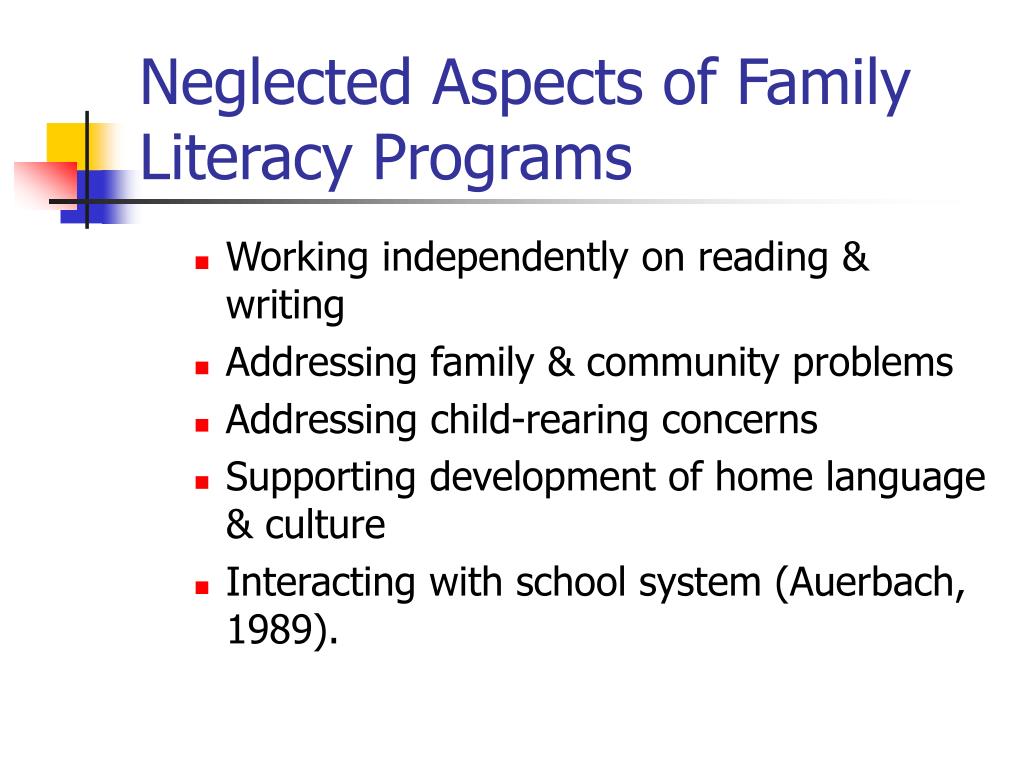 Neglected Aspects of Family Literacy Programs

- Working independently on reading & writing
- Addressing family & community problems
- Addressing child-rearing concerns
- Supporting development of home language & culture
- Interacting with school system (Auerbach, 1989).